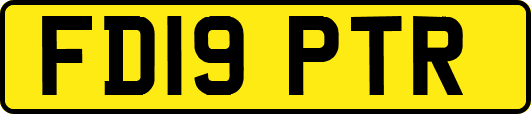 FD19 PTR